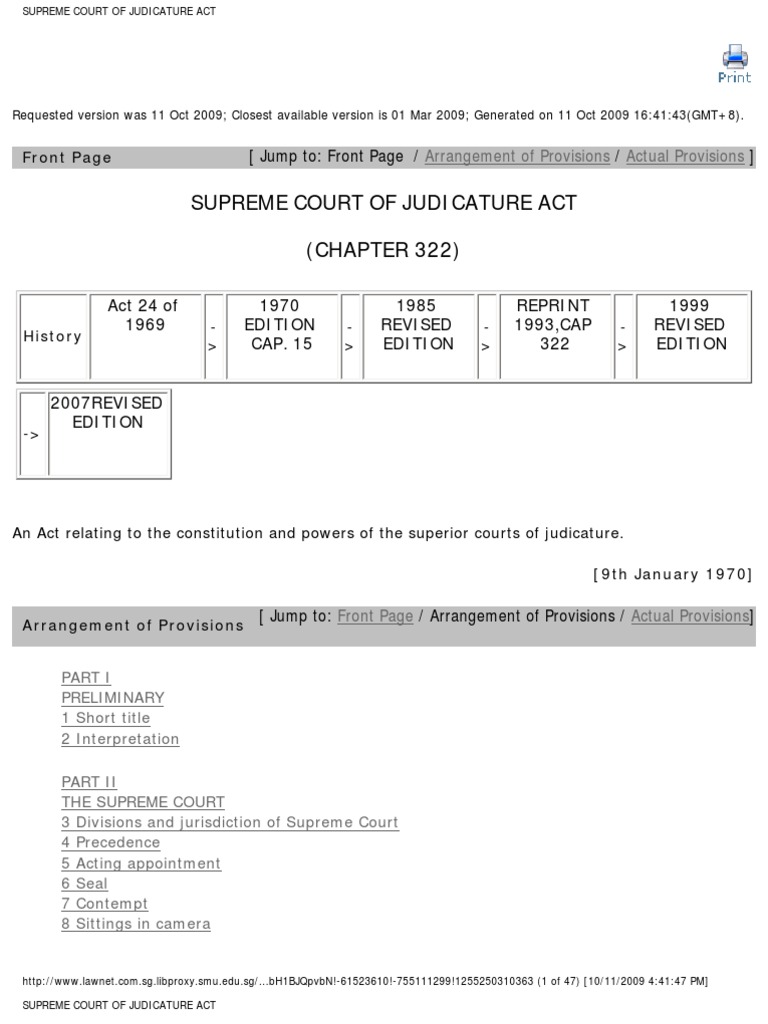 SUPREME COURT OF JUDICATURE ACT

Print

Requested version was 11 Oct 2009; Closest available version is 01 Mar 2009; Generated on 11 Oct 2009 16:41:43(GMT+8).

Front Page [ Jump to: Front Page / Arrangement of Provisions / Actual Provisions ]

SUPREME COURT OF JUDICATURE ACT

(CHAPTER 322)

| History | Act 24 of 1969 | -> | 1970 EDITION CAP. 15 | -> | 1985 REVISED EDITION | -> | REPRINT 1993,CAP 322 | -> | 1999 REVISED EDITION |
|---|---|---|---|---|---|---|---|---|---|

| -> | 2007REVISED EDITION |
|---|---|

An Act relating to the constitution and powers of the superior courts of judicature.

[9th January 1970]

Arrangement of Provisions [ Jump to: Front Page / Arrangement of Provisions / Actual Provisions]

PART I
PRELIMINARY
1 Short title
2 Interpretation

PART II
THE SUPREME COURT
3 Divisions and jurisdiction of Supreme Court
4 Precedence
5 Acting appointment
6 Seal
7 Contempt
8 Sittings in camera

http://www.lawnet.com.sg.libproxy.smu.edu.sg/...bH1BJQpvbN!-61523610!-755111299!1255250310363 (1 of 47) [10/11/2009 4:41:47 PM]

SUPREME COURT OF JUDICATURE ACT